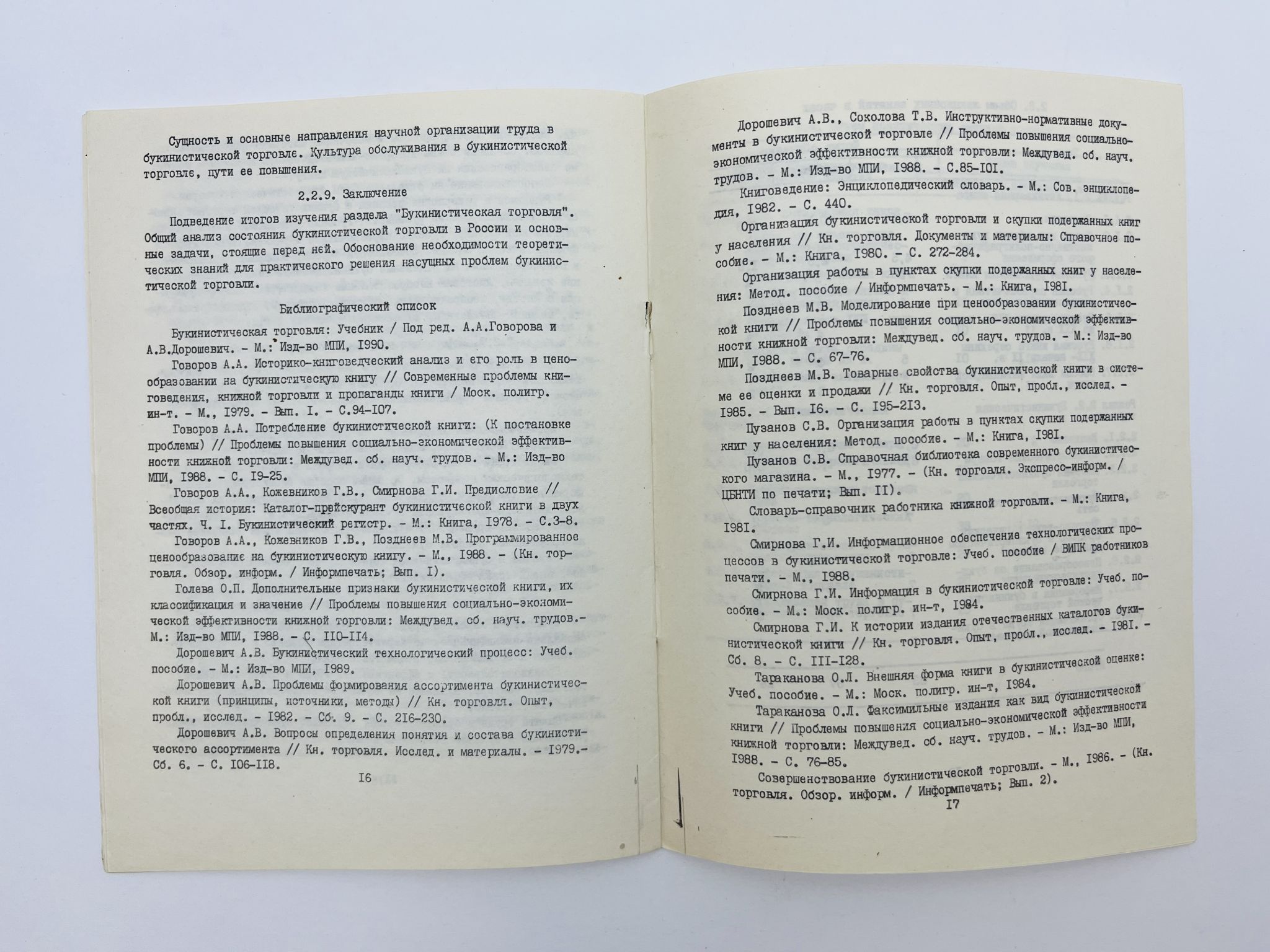 Сущность и основные направления научной организации труда в букинистической торговле. Культура обслуживания в букинистической торговле, пути ее повышения.

2.2.9. Заключение

Подведение итогов изучения раздела "Букинистическая торговля". Общий анализ состояния букинистической торговли в России и основные задачи, стоящие перед ней. Обоснование необходимости теоретических знаний для практического решения насущных проблем букинистической торговли.

Библиографический список

Букинистическая торговля: Учебник / Под ред. А.А.Говорова и А.В.Дорошевич. - М.: Изд-во МПИ, I990.

Говоров А.А. Историко-книговедческий анализ и его роль в ценообразовании на букинистическую книгу // Современные проблемы книговедения, книжной торговли и пропаганды книги / Моск. полигр. ин-т. - М., I979. - Вып. I. - С.94-I07.

Говоров А.А. Потребление букинистической книги: (К постановке проблемы) // Проблемы повышения социально-экономической эффективности книжной торговли: Междувед. сб. науч. трудов. - М.: Изд-во МПИ, I988. - С. I9-25.

Говоров А.А., Кожевников Г.В., Смирнова Г.И. Предисловие // Всеобщая история: Каталог-прейскурант букинистической книги в двух частях. Ч. I. Букинистический регистр. - М.: Книга, I978. - С.3-8.

Говоров А.А., Кожевников Г.В., Позднеев М.В. Программированное ценообразование на букинистическую книгу. - М., I988. - (Кн. торговля. Обзор. информ. / Информпечать; Вып. I).

Голева О.П. Дополнительные признаки букинистической книги, их классификация и значение // Проблемы повышения социально-экономической эффективности книжной торговли: Междувед. сб. науч. трудов.- М.: Изд-во МПИ, I988. - С. II0-II4.

Дорошевич А.В. Букинистический технологический процесс: Учеб. пособие. - М.: Изд-во МПИ, I989.

Дорошевич А.В. Проблемы формирования ассортимента букинистической книги (принципы, источники, методы) // Кн. торговля. Опыт, пробл., исслед. - I982. - Сб. 9. - С. 2I6-230.

Дорошевич А.В. Вопросы определения понятия и состава букинистического ассортимента // Кн. торговля. Исслед. и материалы. - I979.- Сб. 6. - С. I06-II8.

I6

Дорошевич А.В., Соколова Т.В. Инструктивно-нормативные документы в букинистической торговле // Проблемы повышения социально-экономической эффективности книжной торговли: Междувед. сб. науч. трудов. - М.: Изд-во МПИ, I988. - С.85-I0I.

Книговедение: Энциклопедический словарь. - М.: Сов. энциклопедия, I982. - С. 440.

Организация букинистической торговли и скупки подержанных книг у населения // Кн. торговля. Документы и материалы: Справочное пособие. - М.: Книга, I980. - С. 272-284.

Организация работы в пунктах скупки подержанных книг у населения: Метод. пособие / Информпечать. - М.: Книга, I98I.

Позднеев М.В. Моделирование при ценообразовании букинистической книги // Проблемы повышения социально-экономической эффективности книжной торговли: Междувед. сб. науч. трудов. - М.: Изд-во МПИ, I988. - С. 67-76.

Позднеев М.В. Товарные свойства букинистической книги в системе ее оценки и продажи // Кн. торговля. Опыт, пробл., исслед. - I985. - Вып. I6. - С. I95-2I3.

Пузанов С.В. Организация работы в пунктах скупки подержанных книг у населения: Метод. пособие. - М.: Книга, I98I.

Пузанов С.В. Справочная библиотека современного букинистического магазина. - М., I977. - (Кн. торговля. Экспресс-информ. / ЦБНТИ по печати; Вып. II).

Словарь-справочник работника книжной торговли. - М.: Книга, I98I.

Смирнова Г.И. Информационное обеспечение технологических процессов в букинистической торговле: Учеб. пособие / ВИПК работников печати. - М., I988.

Смирнова Г.И. Информация в букинистической торговле: Учеб. пособие. - М.: Моск. полигр. ин-т, I984.

Смирнова Г.И. К истории издания отечественных каталогов букинистической книги // Кн. торговля. Опыт, пробл., исслед. - I98I. - Сб. 8. - С. III-I28.

Тараканова О.Л. Внешняя форма книги в букинистической оценке: Учеб. пособие. - М.: Моск. полигр. ин-т, I984.

Тараканова О.Л. Факсимильные издания как вид букинистической книги // Проблемы повышения социально-экономической эффективности книжной торговли: Междувед. сб. науч. трудов. - М.: Изд-во МПИ, I988. - С. 76-85.

Совершенствование букинистической торговли. - М., I986. - (Кн. торговля. Обзор. информ. / Информпечать; Вып. 2).

I7